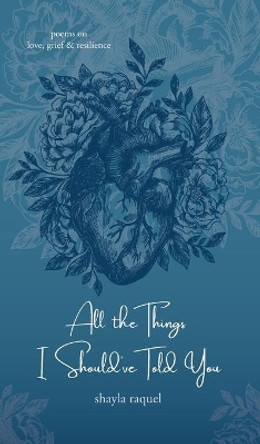 poems on
love, grief & resilience

All the Things
I Should've Told You

shayla raquel